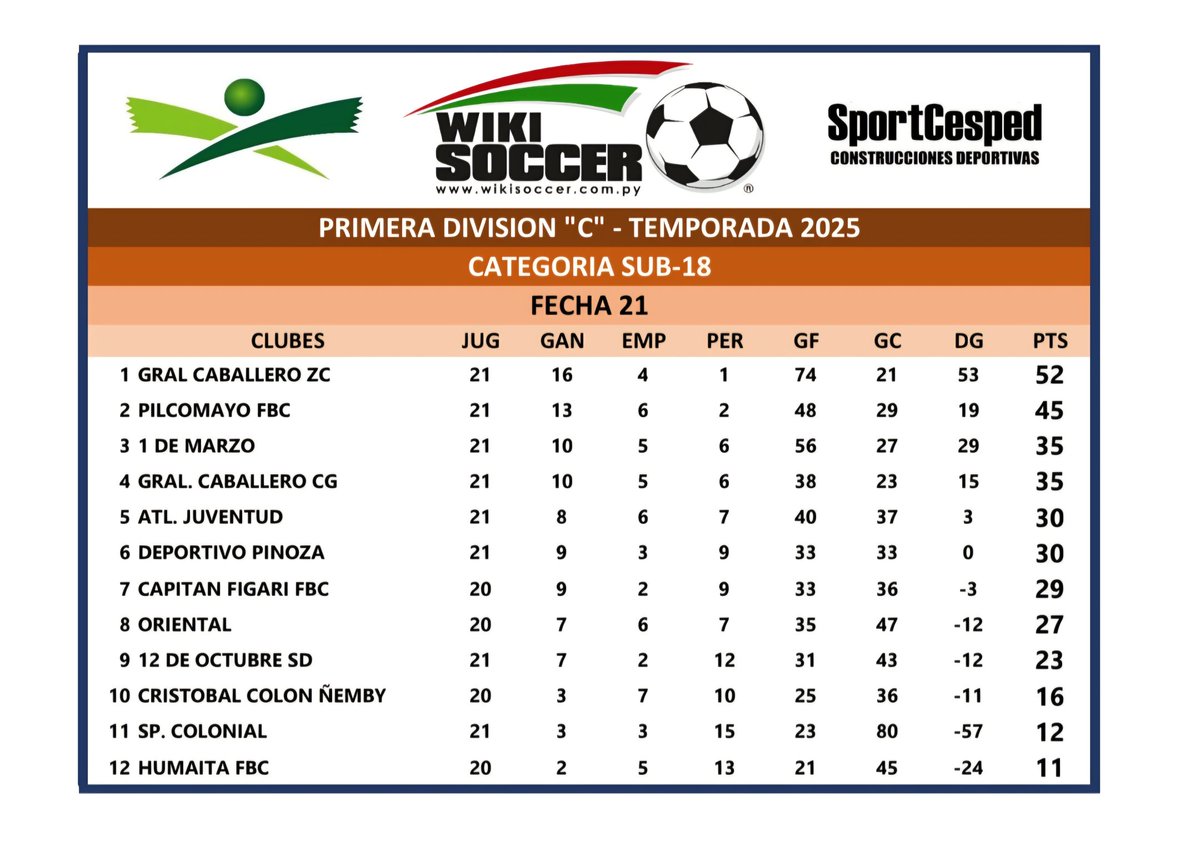 WIKI SOCCER
www.wikisoccer.com.py

SportCesped
CONSTRUCCIONES DEPORTIVAS

PRIMERA DIVISION "C" - TEMPORADA 2025

CATEGORIA SUB-18

FECHA 21

| | CLUBES | JUG | GAN | EMP | PER | GF | GC | DG | PTS |
|---|---|---|---|---|---|---|---|---|---|
| 1 | GRAL CABALLERO ZC | 21 | 16 | 4 | 1 | 74 | 21 | 53 | 52 |
| 2 | PILCOMAYO FBC | 21 | 13 | 6 | 2 | 48 | 29 | 19 | 45 |
| 3 | 1 DE MARZO | 21 | 10 | 5 | 6 | 56 | 27 | 29 | 35 |
| 4 | GRAL. CABALLERO CG | 21 | 10 | 5 | 6 | 38 | 23 | 15 | 35 |
| 5 | ATL. JUVENTUD | 21 | 8 | 6 | 7 | 40 | 37 | 3 | 30 |
| 6 | DEPORTIVO PINOZA | 21 | 9 | 3 | 9 | 33 | 33 | 0 | 30 |
| 7 | CAPITAN FIGARI FBC | 20 | 9 | 2 | 9 | 33 | 36 | -3 | 29 |
| 8 | ORIENTAL | 20 | 7 | 6 | 7 | 35 | 47 | -12 | 27 |
| 9 | 12 DE OCTUBRE SD | 21 | 7 | 2 | 12 | 31 | 43 | -12 | 23 |
| 10 | CRISTOBAL COLON ÑEMBY | 20 | 3 | 7 | 10 | 25 | 36 | -11 | 16 |
| 11 | SP. COLONIAL | 21 | 3 | 3 | 15 | 23 | 80 | -57 | 12 |
| 12 | HUMAITA FBC | 20 | 2 | 5 | 13 | 21 | 45 | -24 | 11 |